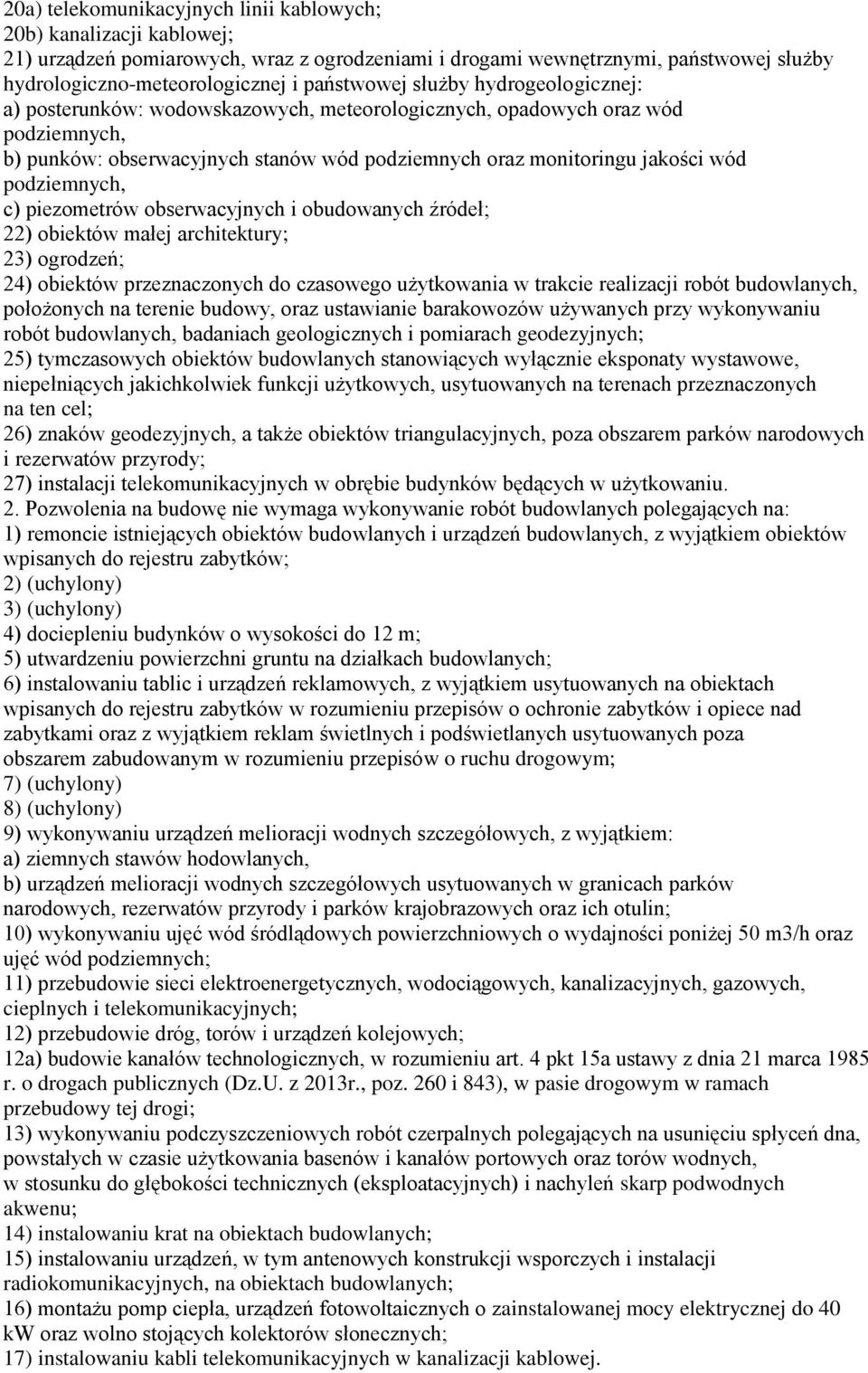 20a) telekomunikacyjnych linii kablowych;
20b) kanalizacji kablowej;
21) urządzeń pomiarowych, wraz z ogrodzeniami i drogami wewnętrznymi, państwowej służby hydrologiczno-meteorologicznej i państwowej służby hydrogeologicznej:
a) posterunków: wodowskazowych, meteorologicznych, opadowych oraz wód podziemnych,
b) punków: obserwacyjnych stanów wód podziemnych oraz monitoringu jakości wód podziemnych,
c) piezometrów obserwacyjnych i obudowanych źródeł;
22) obiektów małej architektury;
23) ogrodzeń;
24) obiektów przeznaczonych do czasowego użytkowania w trakcie realizacji robót budowlanych, położonych na terenie budowy, oraz ustawianie barakowozów używanych przy wykonywaniu robót budowlanych, badaniach geologicznych i pomiarach geodezyjnych;
25) tymczasowych obiektów budowlanych stanowiących wyłącznie eksponaty wystawowe, niepełniących jakichkolwiek funkcji użytkowych, usytuowanych na terenach przeznaczonych na ten cel;
26) znaków geodezyjnych, a także obiektów triangulacyjnych, poza obszarem parków narodowych i rezerwatów przyrody;
27) instalacji telekomunikacyjnych w obrębie budynków będących w użytkowaniu.
2. Pozwolenia na budowę nie wymaga wykonywanie robót budowlanych polegających na:
1) remoncie istniejących obiektów budowlanych i urządzeń budowlanych, z wyjątkiem obiektów wpisanych do rejestru zabytków;
2) (uchylony)
3) (uchylony)
4) dociepleniu budynków o wysokości do 12 m;
5) utwardzeniu powierzchni gruntu na działkach budowlanych;
6) instalowaniu tablic i urządzeń reklamowych, z wyjątkiem usytuowanych na obiektach wpisanych do rejestru zabytków w rozumieniu przepisów o ochronie zabytków i opiece nad zabytkami oraz z wyjątkiem reklam świetlnych i podświetlanych usytuowanych poza obszarem zabudowanym w rozumieniu przepisów o ruchu drogowym;
7) (uchylony)
8) (uchylony)
9) wykonywaniu urządzeń melioracji wodnych szczegółowych, z wyjątkiem:
a) ziemnych stawów hodowlanych,
b) urządzeń melioracji wodnych szczegółowych usytuowanych w granicach parków narodowych, rezerwatów przyrody i parków krajobrazowych oraz ich otulin;
10) wykonywaniu ujęć wód śródlądowych powierzchniowych o wydajności poniżej 50 m3/h oraz ujęć wód podziemnych;
11) przebudowie sieci elektroenergetycznych, wodociągowych, kanalizacyjnych, gazowych, cieplnych i telekomunikacyjnych;
12) przebudowie dróg, torów i urządzeń kolejowych;
12a) budowie kanałów technologicznych, w rozumieniu art. 4 pkt 15a ustawy z dnia 21 marca 1985 r. o drogach publicznych (Dz.U. z 2013r., poz. 260 i 843), w pasie drogowym w ramach przebudowy tej drogi;
13) wykonywaniu podczyszczeniowych robót czerpalnych polegających na usunięciu spłyceń dna, powstałych w czasie użytkowania basenów i kanałów portowych oraz torów wodnych, w stosunku do głębokości technicznych (eksploatacyjnych) i nachyleń skarp podwodnych akwenu;
14) instalowaniu krat na obiektach budowlanych;
15) instalowaniu urządzeń, w tym antenowych konstrukcji wsporczych i instalacji radiokomunikacyjnych, na obiektach budowlanych;
16) montażu pomp ciepła, urządzeń fotowoltaicznych o zainstalowanej mocy elektrycznej do 40 kW oraz wolno stojących kolektorów słonecznych;
17) instalowaniu kabli telekomunikacyjnych w kanalizacji kablowej.